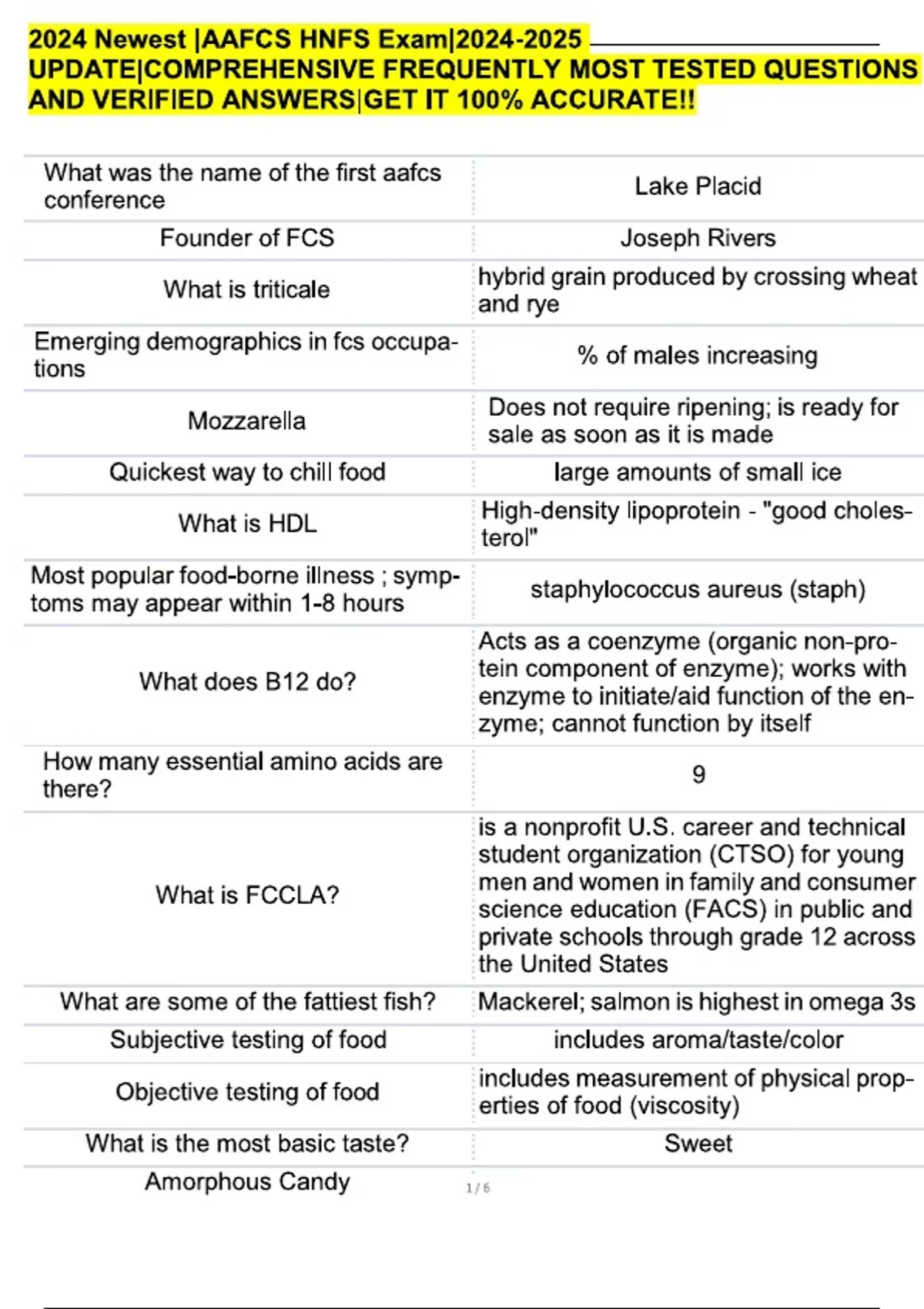 2024 Newest |AAFCS HNFS Exam|2024-2025 UPDATE|COMPREHENSIVE FREQUENTLY MOST TESTED QUESTIONS AND VERIFIED ANSWERS|GET IT 100% ACCURATE!!

| | |
|---|---|
| What was the name of the first aafcs conference | Lake Placid |
| Founder of FCS | Joseph Rivers |
| What is triticale | hybrid grain produced by crossing wheat and rye |
| Emerging demographics in fcs occupations | % of males increasing |
| Mozzarella | Does not require ripening; is ready for sale as soon as it is made |
| Quickest way to chill food | large amounts of small ice |
| What is HDL | High-density lipoprotein - "good cholesterol" |
| Most popular food-borne illness ; symptoms may appear within 1-8 hours | staphylococcus aureus (staph) |
| What does B12 do? | Acts as a coenzyme (organic non-protein component of enzyme); works with enzyme to initiate/aid function of the enzyme; cannot function by itself |
| How many essential amino acids are there? | 9 |
| What is FCCLA? | is a nonprofit U.S. career and technical student organization (CTSO) for young men and women in family and consumer science education (FACS) in public and private schools through grade 12 across the United States |
| What are some of the fattiest fish? | Mackerel; salmon is highest in omega 3s |
| Subjective testing of food | includes aroma/taste/color |
| Objective testing of food | includes measurement of physical properties of food (viscosity) |
| What is the most basic taste? | Sweet |
| Amorphous Candy | |

1 / 6